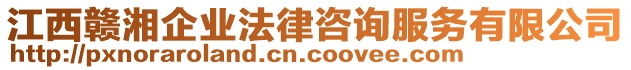 江西赣湘企业法律咨询服务有限公司
http://pxnoraroland.cn.coovee.com